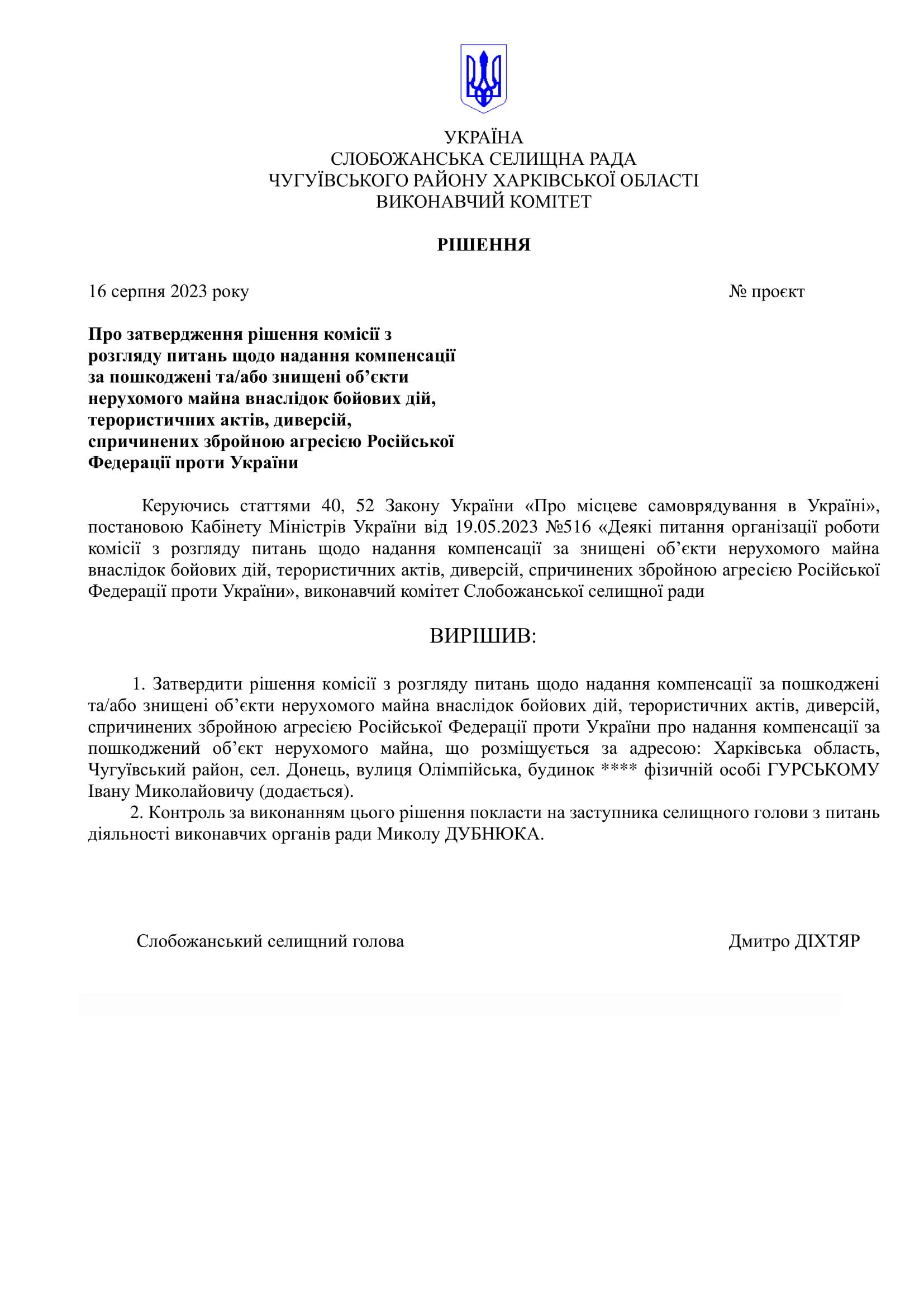 УКРАЇНА
СЛОБОЖАНСЬКА СЕЛИЩНА РАДА
ЧУГУЇВСЬКОГО РАЙОНУ ХАРКІВСЬКОЇ ОБЛАСТІ
ВИКОНАВЧИЙ КОМІТЕТ

РІШЕННЯ

16 серпня 2023 року № проєкт

Про затвердження рішення комісії з розгляду питань щодо надання компенсації за пошкоджені та/або знищені об'єкти нерухомого майна внаслідок бойових дій, терористичних актів, диверсій, спричинених збройною агресією Російської Федерації проти України

Керуючись статтями 40, 52 Закону України «Про місцеве самоврядування в Україні», постановою Кабінету Міністрів України від 19.05.2023 №516 «Деякі питання організації роботи комісії з розгляду питань щодо надання компенсації за знищені об'єкти нерухомого майна внаслідок бойових дій, терористичних актів, диверсій, спричинених збройною агресією Російської Федерації проти України», виконавчий комітет Слобожанської селищної ради

ВИРІШИВ:

1. Затвердити рішення комісії з розгляду питань щодо надання компенсації за пошкоджені та/або знищені об'єкти нерухомого майна внаслідок бойових дій, терористичних актів, диверсій, спричинених збройною агресією Російської Федерації проти України про надання компенсації за пошкоджений об'єкт нерухомого майна, що розміщується за адресою: Харківська область, Чугуївський район, сел. Донець, вулиця Олімпійська, будинок **** фізичній особі ГУРСЬКОМУ Івану Миколайовичу (додається).
2. Контроль за виконанням цього рішення покласти на заступника селищного голови з питань діяльності виконавчих органів ради Миколу ДУБНЮКА.

Слобожанський селищний голова Дмитро ДІХТЯР